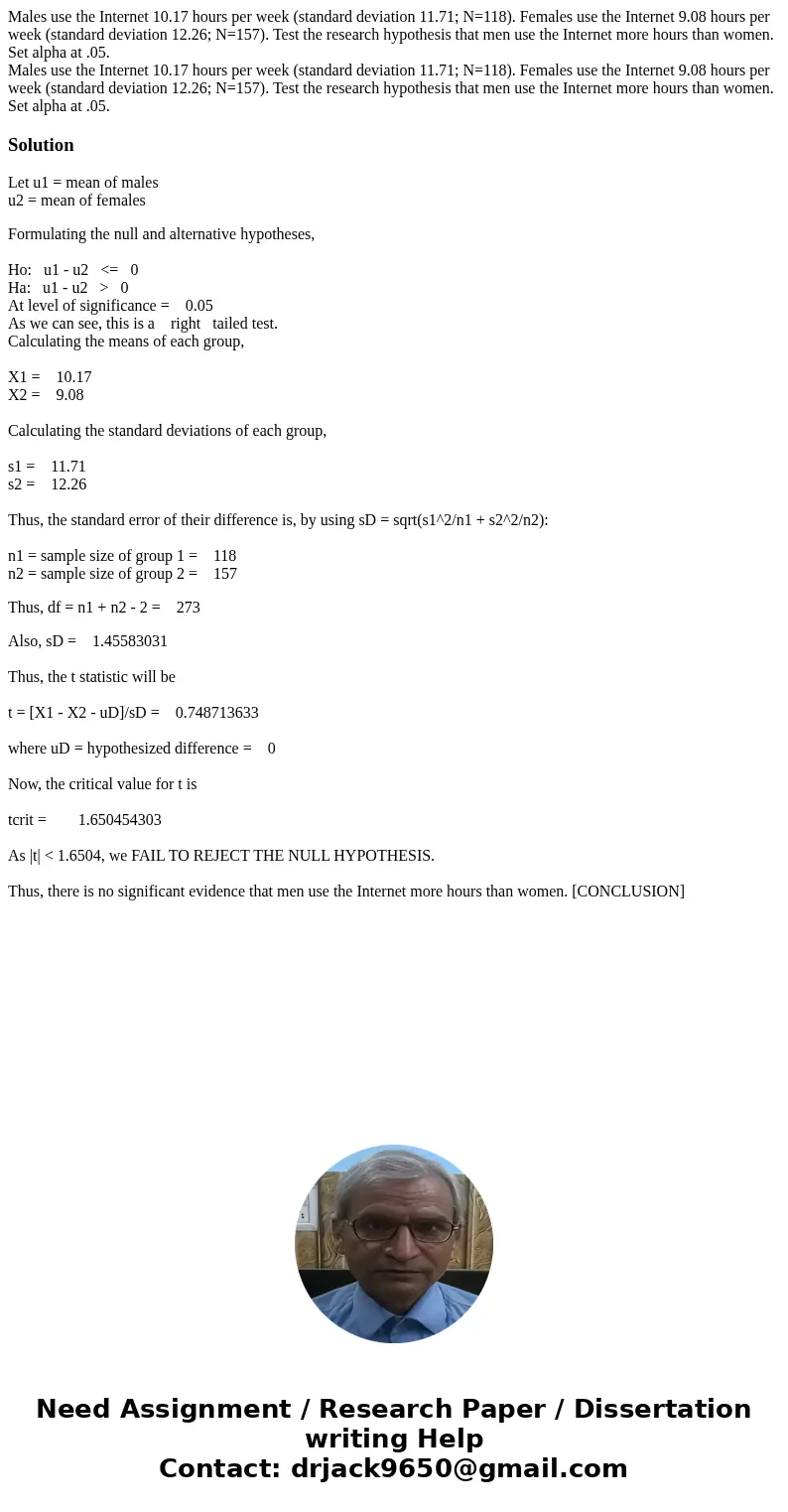 Males use the Internet 10.17 hours per week (standard deviation 11.71; N=118). Females use the Internet 9.08 hours per week (standard deviation 12.26; N=157). Test the research hypothesis that men use the Internet more hours than women. Set alpha at .05.
Males use the Internet 10.17 hours per week (standard deviation 11.71; N=118). Females use the Internet 9.08 hours per week (standard deviation 12.26; N=157). Test the research hypothesis that men use the Internet more hours than women. Set alpha at .05.

Solution

Let u1 = mean of males
u2 = mean of females

Formulating the null and alternative hypotheses,

Ho: u1 - u2 <= 0
Ha: u1 - u2 > 0
At level of significance = 0.05
As we can see, this is a right tailed test.
Calculating the means of each group,

X1 = 10.17
X2 = 9.08

Calculating the standard deviations of each group,

s1 = 11.71
s2 = 12.26

Thus, the standard error of their difference is, by using sD = sqrt(s1^2/n1 + s2^2/n2):

n1 = sample size of group 1 = 118
n2 = sample size of group 2 = 157

Thus, df = n1 + n2 - 2 = 273

Also, sD = 1.45583031

Thus, the t statistic will be

t = [X1 - X2 - uD]/sD = 0.748713633

where uD = hypothesized difference = 0

Now, the critical value for t is

tcrit = 1.650454303

As |t| < 1.6504, we FAIL TO REJECT THE NULL HYPOTHESIS.

Thus, there is no significant evidence that men use the Internet more hours than women. [CONCLUSION]

Need Assignment / Research Paper / Dissertation writing Help
Contact: drjack9650@gmail.com